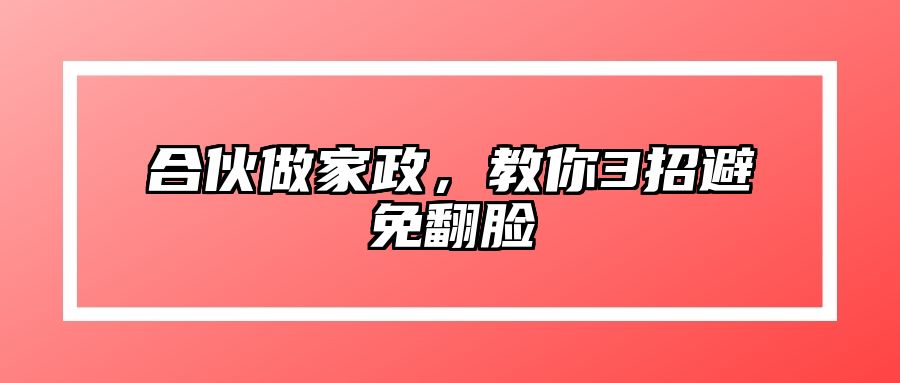 合伙做家政，教你3招避免翻脸